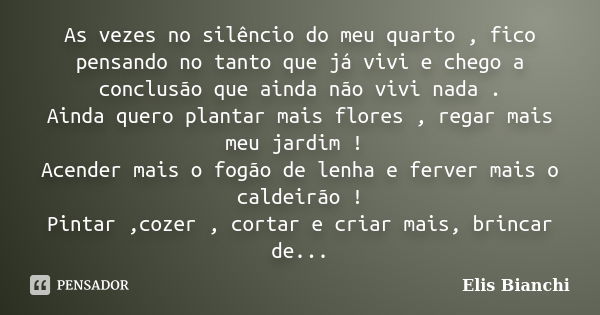 As vezes no silêncio do meu quarto , fico pensando no tanto que já vivi e chego a conclusão que ainda não vivi nada .
Ainda quero plantar mais flores , regar mais meu jardim !
Acender mais o fogão de lenha e ferver mais o caldeirão !
Pintar ,cozer , cortar e criar mais, brincar de...

PENSADOR

Elis Bianchi